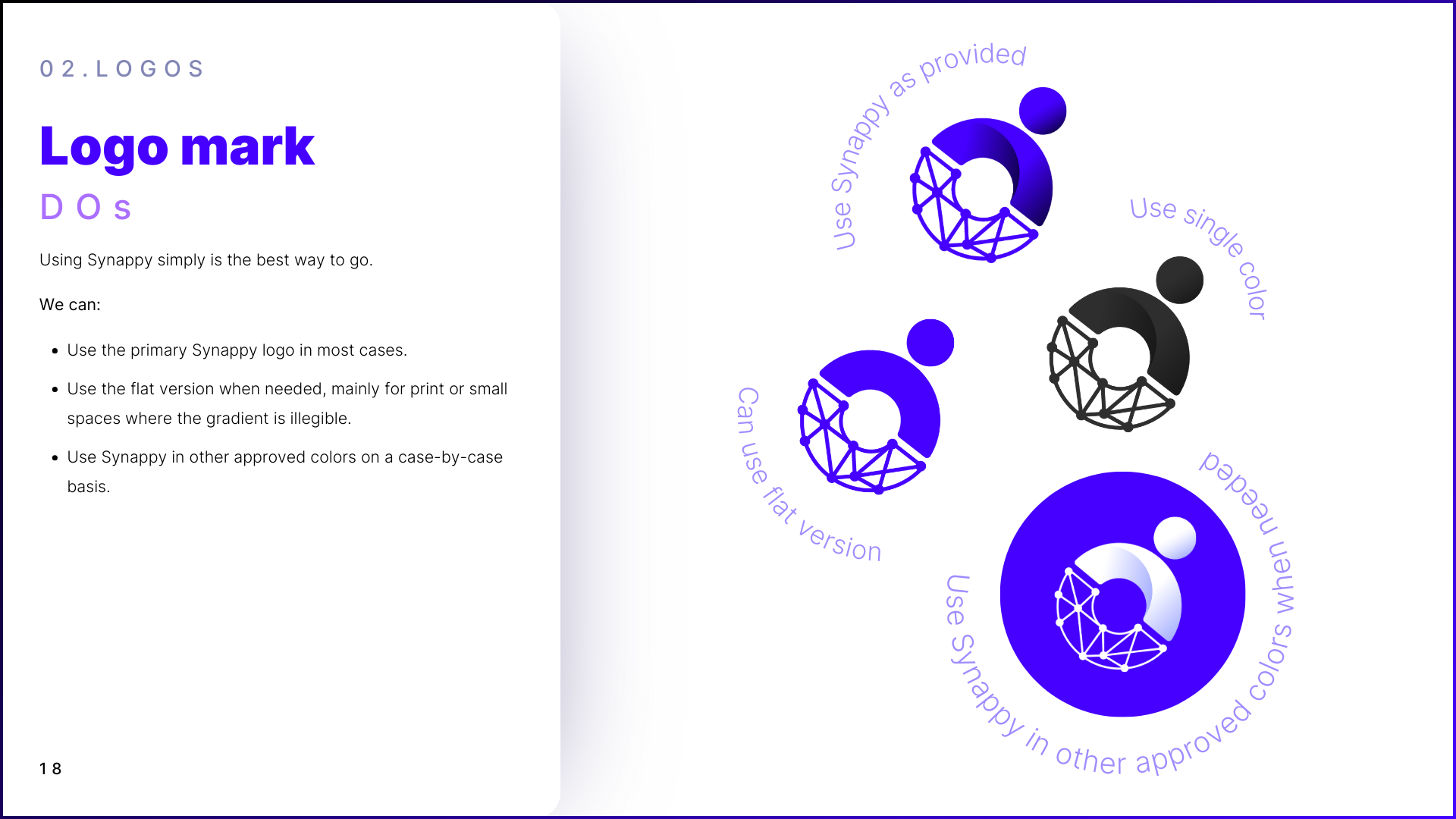 02.LOGOS

Logo mark

DOs

Using Synappy simply is the best way to go.

We can:

• Use the primary Synappy logo in most cases.
• Use the flat version when needed, mainly for print or small spaces where the gradient is illegible.
• Use Synappy in other approved colors on a case-by-case basis.

18

Use Synappy as provided

Use single color

Can use flat version

Use Synappy in other approved colors when needed